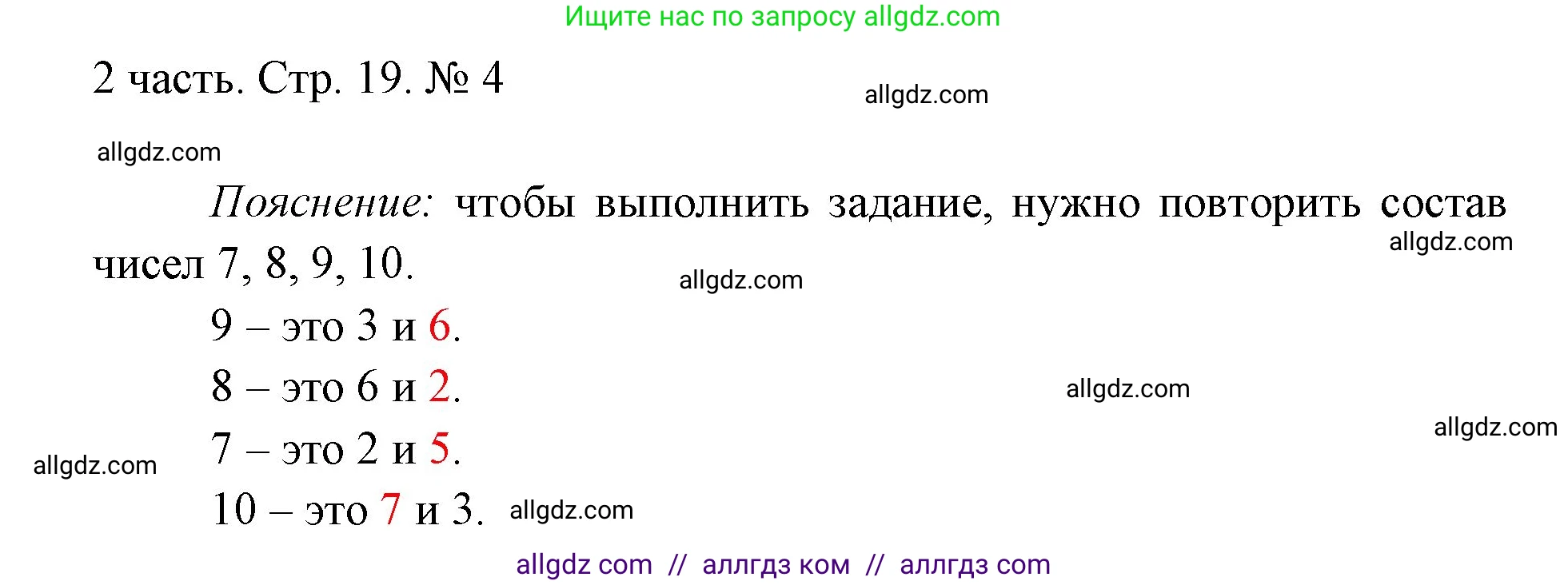 Ищите нас по запросу allgdz.com

2 часть. Стр. 19. № 4

allgdz.com

allgdz.com

Пояснение: чтобы выполнить задание, нужно повторить состав чисел 7, 8, 9, 10.

allgdz.com

allgdz.com

9 – это 3 и 6.

8 – это 6 и 2.

allgdz.com

allgdz.com

7 – это 2 и 5.

allgdz.com

10 – это 7 и 3.

allgdz.com

allgdz com // аллгдз ком // аллгдз com